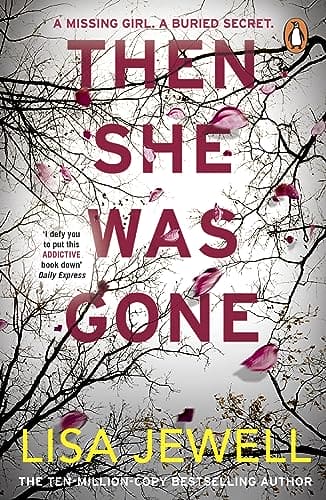 A MISSING GIRL. A BURIED SECRET.

THEN SHE WAS GONE

'I defy you to put this ADDICTIVE book down'
Daily Express

LISA JEWELL

THE TEN-MILLION-COPY BESTSELLING AUTHOR